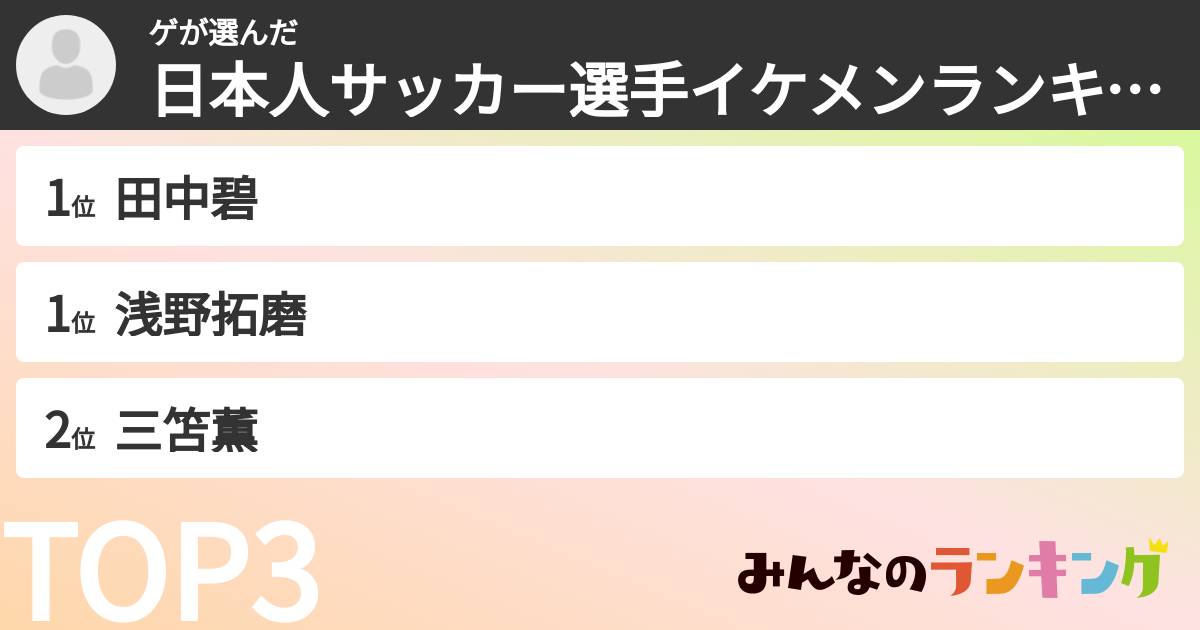 ゲが選んだ
日本人サッカー選手イケメンランキ…

1位 田中碧

1位 浅野拓磨

2位 三笘薫

TOP3

みんなのランキング